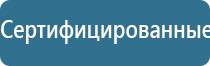 Сертифицированные